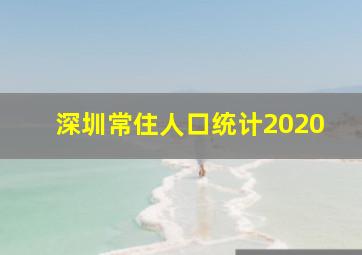 深圳常住人口统计2020